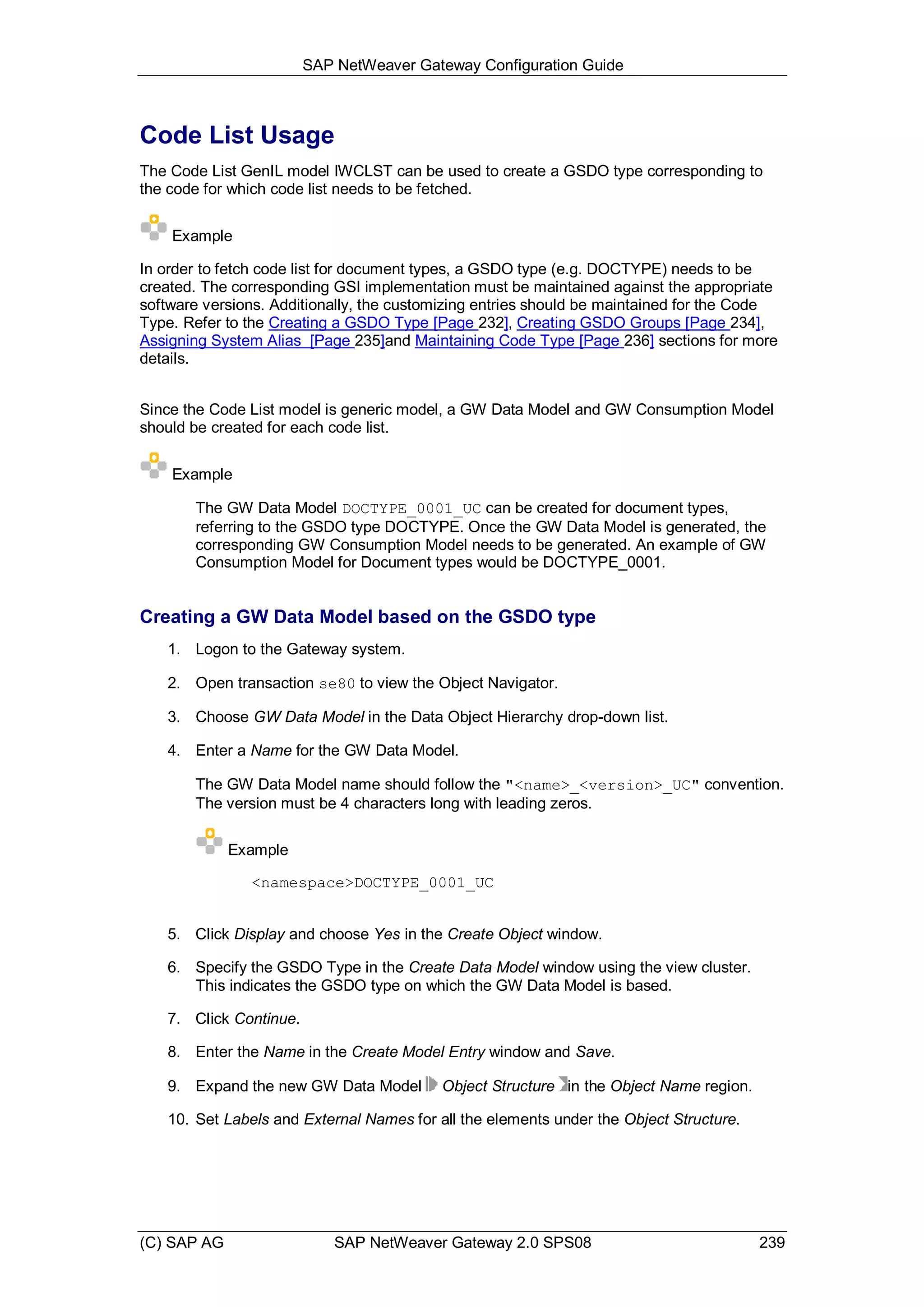 SAP NetWeaver Gateway Configuration Guide

Code List Usage

The Code List GenIL model IWCLST can be used to create a GSDO type corresponding to the code for which code list needs to be fetched.

Example

In order to fetch code list for document types, a GSDO type (e.g. DOCTYPE) needs to be created. The corresponding GSI implementation must be maintained against the appropriate software versions. Additionally, the customizing entries should be maintained for the Code Type. Refer to the Creating a GSDO Type [Page 232], Creating GSDO Groups [Page 234], Assigning System Alias [Page 235]and Maintaining Code Type [Page 236] sections for more details.

Since the Code List model is generic model, a GW Data Model and GW Consumption Model should be created for each code list.

Example

The GW Data Model DOCTYPE_0001_UC can be created for document types, referring to the GSDO type DOCTYPE. Once the GW Data Model is generated, the corresponding GW Consumption Model needs to be generated. An example of GW Consumption Model for Document types would be DOCTYPE_0001.

Creating a GW Data Model based on the GSDO type

1. Logon to the Gateway system.

2. Open transaction se80 to view the Object Navigator.

3. Choose GW Data Model in the Data Object Hierarchy drop-down list.

4. Enter a Name for the GW Data Model.

The GW Data Model name should follow the "<name>_<version>_UC" convention. The version must be 4 characters long with leading zeros.

Example

<namespace>DOCTYPE_0001_UC

5. Click Display and choose Yes in the Create Object window.

6. Specify the GSDO Type in the Create Data Model window using the view cluster. This indicates the GSDO type on which the GW Data Model is based.

7. Click Continue.

8. Enter the Name in the Create Model Entry window and Save.

9. Expand the new GW Data Model Object Structure in the Object Name region.

10. Set Labels and External Names for all the elements under the Object Structure.

(C) SAP AG SAP NetWeaver Gateway 2.0 SPS08 239